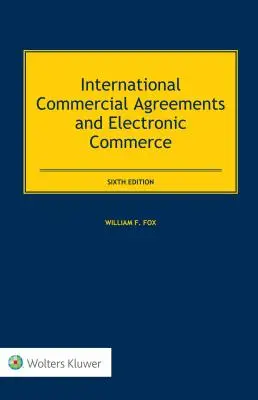 International Commercial Agreements and Electronic Commerce

SIXTH EDITION

WILLIAM F. FOX

Wolters Kluwer